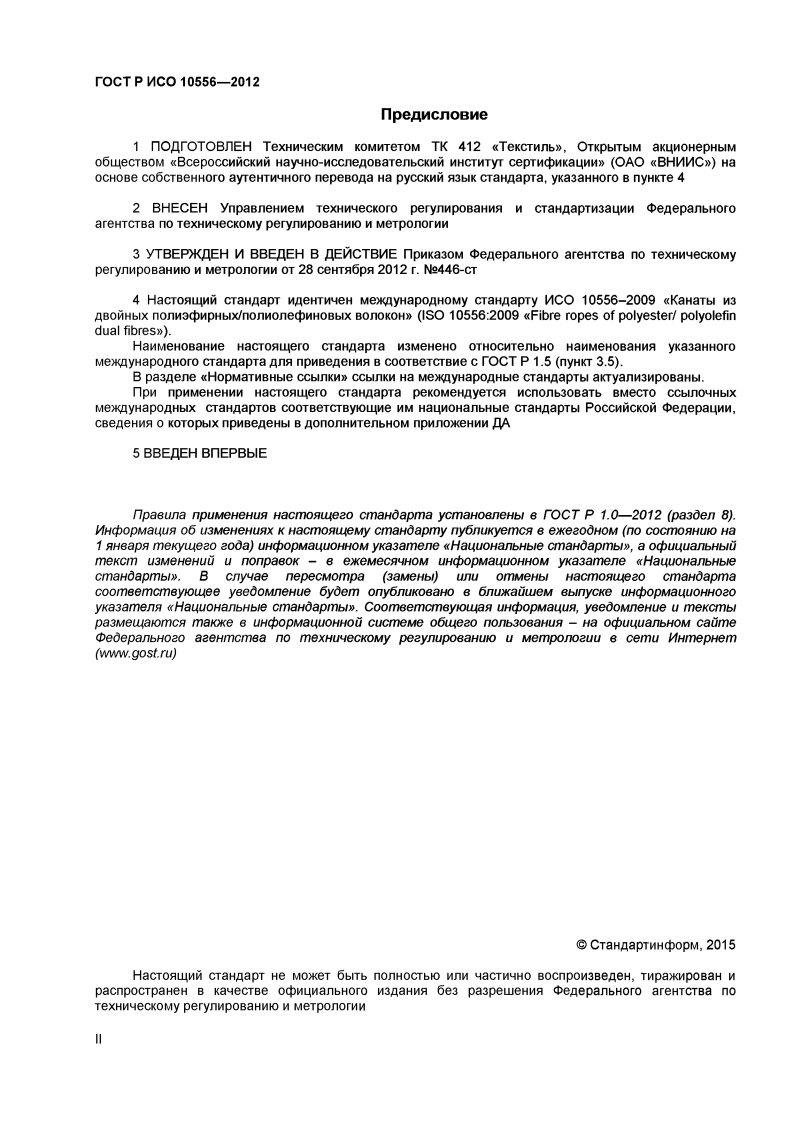 ГОСТ Р ИСО 10556—2012

Предисловие

1 ПОДГОТОВЛЕН Техническим комитетом ТК 412 «Текстиль», Открытым акционерным обществом «Всероссийский научно-исследовательский институт сертификации» (ОАО «ВНИИС») на основе собственного аутентичного перевода на русский язык стандарта, указанного в пункте 4

2 ВНЕСЕН Управлением технического регулирования и стандартизации Федерального агентства по техническому регулированию и метрологии

3 УТВЕРЖДЕН И ВВЕДЕН В ДЕЙСТВИЕ Приказом Федерального агентства по техническому регулированию и метрологии от 28 сентября 2012 г. №446-ст

4 Настоящий стандарт идентичен международному стандарту ИСО 10556–2009 «Канаты из двойных полиэфирных/полиолефиновых волокон» (ISO 10556:2009 «Fibre ropes of polyester/ polyolefin dual fibres»).

Наименование настоящего стандарта изменено относительно наименования указанного международного стандарта для приведения в соответствие с ГОСТ Р 1.5 (пункт 3.5).

В разделе «Нормативные ссылки» ссылки на международные стандарты актуализированы.

При применении настоящего стандарта рекомендуется использовать вместо ссылочных международных стандартов соответствующие им национальные стандарты Российской Федерации, сведения о которых приведены в дополнительном приложении ДА

5 ВВЕДЕН ВПЕРВЫЕ

Правила применения настоящего стандарта установлены в ГОСТ Р 1.0—2012 (раздел 8). Информация об изменениях к настоящему стандарту публикуется в ежегодном (по состоянию на 1 января текущего года) информационном указателе «Национальные стандарты», а официальный текст изменений и поправок – в ежемесячном информационном указателе «Национальные стандарты». В случае пересмотра (замены) или отмены настоящего стандарта соответствующее уведомление будет опубликовано в ближайшем выпуске информационного указателя «Национальные стандарты». Соответствующая информация, уведомление и тексты размещаются также в информационной системе общего пользования – на официальном сайте Федерального агентства по техническому регулированию и метрологии в сети Интернет (www.gost.ru)

© Стандартинформ, 2015

Настоящий стандарт не может быть полностью или частично воспроизведен, тиражирован и распространен в качестве официального издания без разрешения Федерального агентства по техническому регулированию и метрологии

II